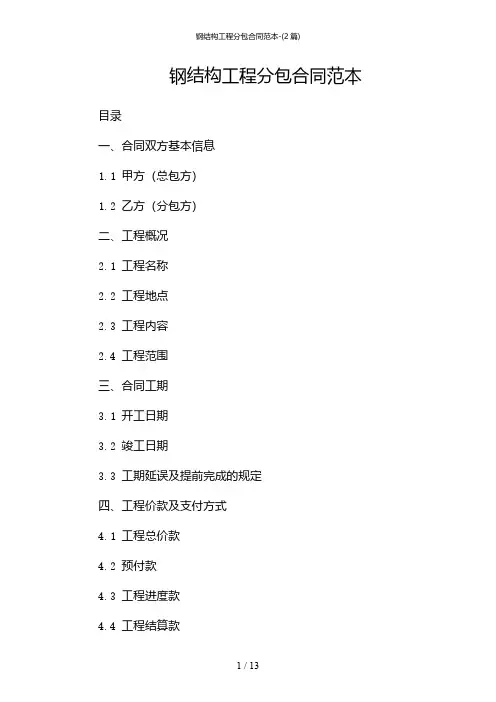 钢结构工程分包合同范本-(2篇)

钢结构工程分包合同范本

目录

一、合同双方基本信息

1.1 甲方（总包方）

1.2 乙方（分包方）

二、工程概况

2.1 工程名称

2.2 工程地点

2.3 工程内容

2.4 工程范围

三、合同工期

3.1 开工日期

3.2 竣工日期

3.3 工期延误及提前完成的规定

四、工程价款及支付方式

4.1 工程总价款

4.2 预付款

4.3 工程进度款

4.4 工程结算款

1 / 13